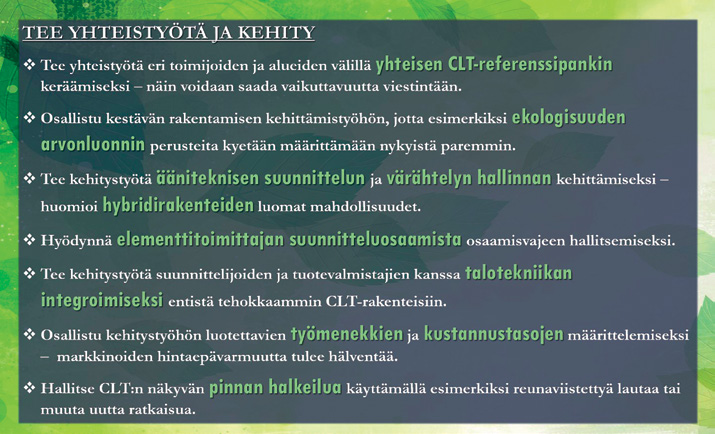 TEE YHTEISTYÖTÄ JA KEHITY

❖ Tee yhteistyötä eri toimijoiden ja alueiden välillä yhteisen CLT-referenssipankin keräämiseksi – näin voidaan saada vaikuttavuutta viestintään.

❖ Osallistu kestävän rakentamisen kehittämistyöhön, jotta esimerkiksi ekologisuuden arvonluonnin perusteita kyetään määrittämään nykyistä paremmin.

❖ Tee kehitystyötä ääniteknisen suunnittelun ja värähtelyn hallinnan kehittämiseksi – huomioi hybridirakenteiden luomat mahdollisuudet.

❖ Hyödynnä elementtitoimittajan suunnitteluosaamista osaamisvajeen hallitsemiseksi.

❖ Tee kehitystyötä suunnittelijoiden ja tuotevalmistajien kanssa talotekniikan integroimiseksi entistä tehokkaammin CLT-rakenteisiin.

❖ Osallistu kehitystyöhön luotettavien työmenekkien ja kustannustasojen määrittelemiseksi – markkinoiden hintaepävarmuutta tulee hälventää.

❖ Hallitse CLT:n näkyvän pinnan halkeilua käyttämällä esimerkiksi reunaviistettyä lautaa tai muuta uutta ratkaisua.